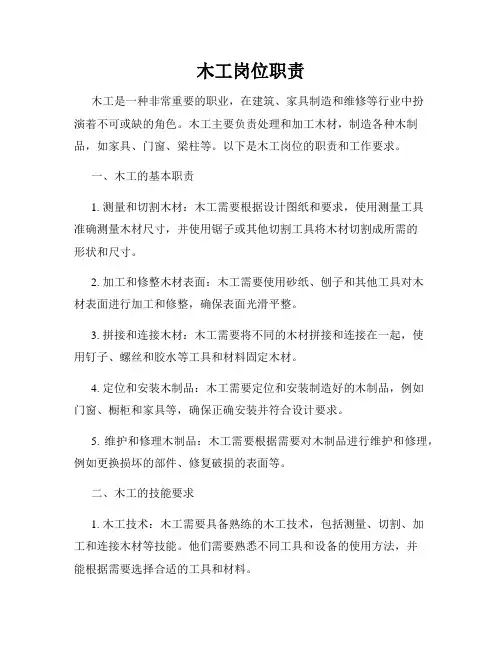 木工岗位职责

木工是一种非常重要的职业，在建筑、家具制造和维修等行业中扮演着不可或缺的角色。木工主要负责处理和加工木材，制造各种木制品，如家具、门窗、梁柱等。以下是木工岗位的职责和工作要求。

一、木工的基本职责

1. 测量和切割木材：木工需要根据设计图纸和要求，使用测量工具准确测量木材尺寸，并使用锯子或其他切割工具将木材切割成所需的形状和尺寸。

2. 加工和修整木材表面：木工需要使用砂纸、刨子和其他工具对木材表面进行加工和修整，确保表面光滑平整。

3. 拼接和连接木材：木工需要将不同的木材拼接和连接在一起，使用钉子、螺丝和胶水等工具和材料固定木材。

4. 定位和安装木制品：木工需要定位和安装制造好的木制品，例如门窗、橱柜和家具等，确保正确安装并符合设计要求。

5. 维护和修理木制品：木工需要根据需要对木制品进行维护和修理，例如更换损坏的部件、修复破损的表面等。

二、木工的技能要求

1. 木工技术：木工需要具备熟练的木工技术，包括测量、切割、加工和连接木材等技能。他们需要熟悉不同工具和设备的使用方法，并能根据需要选择合适的工具和材料。